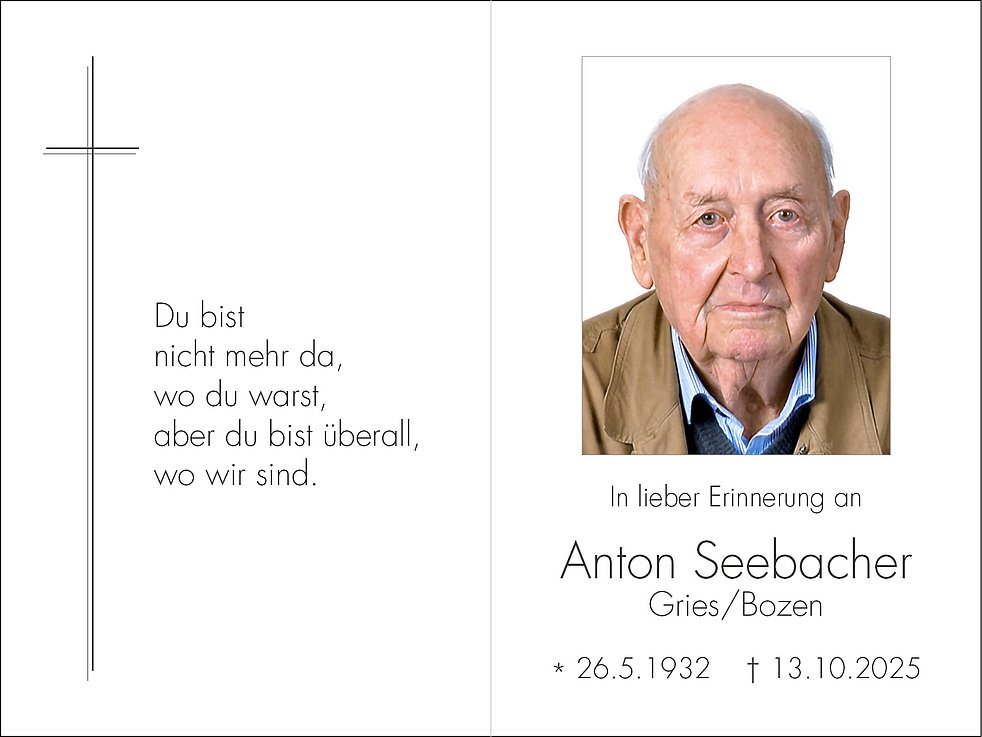 Du bist
nicht mehr da,
wo du warst,
aber du bist überall,
wo wir sind.

In lieber Erinnerung an

Anton Seebacher
Gries/Bozen

* 26.5.1932 † 13.10.2025